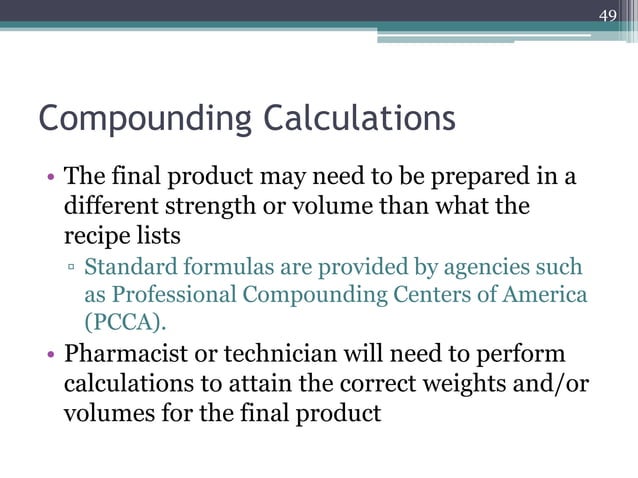 49

Compounding Calculations

• The final product may need to be prepared in a different strength or volume than what the recipe lists
▫ Standard formulas are provided by agencies such as Professional Compounding Centers of America (PCCA).
• Pharmacist or technician will need to perform calculations to attain the correct weights and/or volumes for the final product